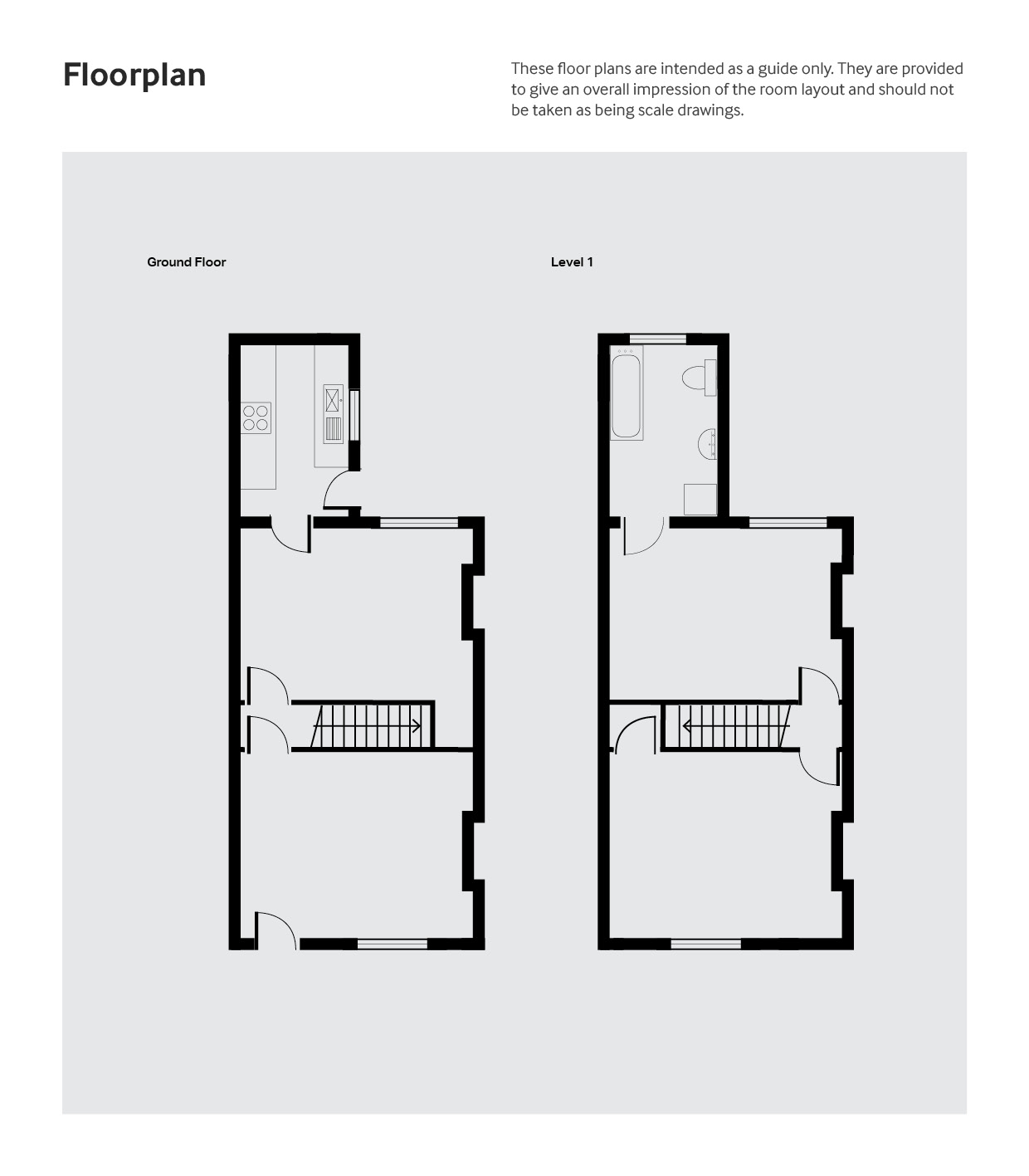 Floorplan

These floor plans are intended as a guide only. They are provided to give an overall impression of the room layout and should not be taken as being scale drawings.

Ground Floor

Level 1